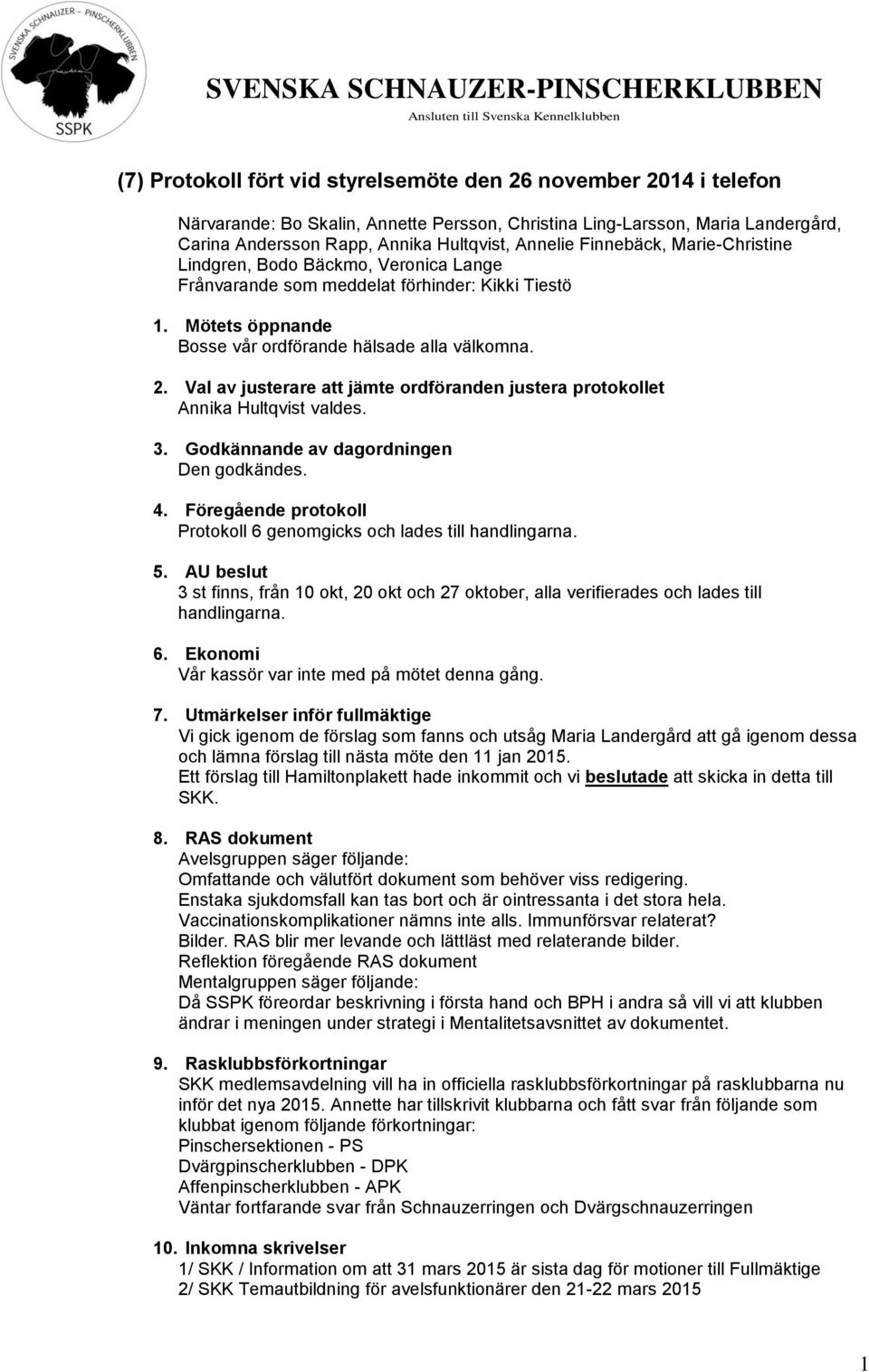 SVENSKA SCHNAUZER - PINSCHERKLUBBEN
SSPK

SVENSKA SCHNAUZER-PINSCHERKLUBBEN
Ansluten till Svenska Kennelklubben

(7) Protokoll fört vid styrelsemöte den 26 november 2014 i telefon

Närvarande: Bo Skalin, Annette Persson, Christina Ling-Larsson, Maria Landergård, Carina Andersson Rapp, Annika Hultqvist, Annelie Finnebäck, Marie-Christine Lindgren, Bodo Bäckmo, Veronica Lange
Frånvarande som meddelat förhinder: Kikki Tiestö

1. Mötets öppnande
Bosse vår ordförande hälsade alla välkomna.

2. Val av justerare att jämte ordföranden justera protokollet
Annika Hultqvist valdes.

3. Godkännande av dagordningen
Den godkändes.

4. Föregående protokoll
Protokoll 6 genomgicks och lades till handlingarna.

5. AU beslut
3 st finns, från 10 okt, 20 okt och 27 oktober, alla verifierades och lades till handlingarna.

6. Ekonomi
Vår kassör var inte med på mötet denna gång.

7. Utmärkelser inför fullmäktige
Vi gick igenom de förslag som fanns och utsåg Maria Landergård att gå igenom dessa och lämna förslag till nästa möte den 11 jan 2015.
Ett förslag till Hamiltonplakett hade inkommit och vi beslutade att skicka in detta till SKK.

8. RAS dokument
Avelsgruppen säger följande:
Omfattande och välutfört dokument som behöver viss redigering.
Enstaka sjukdomsfall kan tas bort och är ointressanta i det stora hela.
Vaccinationskomplikationer nämns inte alls. Immunförsvar relaterat?
Bilder. RAS blir mer levande och lättläst med relaterande bilder.
Reflektion föregående RAS dokument
Mentalgruppen säger följande:
Då SSPK föreordar beskrivning i första hand och BPH i andra så vill vi att klubben ändrar i meningen under strategi i Mentalitetsavsnittet av dokumentet.

9. Rasklubbsförkortningar
SKK medlemsavdelning vill ha in officiella rasklubbsförkortningar på rasklubbarna nu inför det nya 2015. Annette har tillskrivit klubbarna och fått svar från följande som klubbat igenom följande förkortningar:
Pinschersektionen - PS
Dvärgpinscherklubben - DPK
Affenpinscherklubben - APK
Väntar fortfarande svar från Schnauzerringen och Dvärgschnauzerringen

10. Inkomna skrivelser
1/ SKK / Information om att 31 mars 2015 är sista dag för motioner till Fullmäktige
2/ SKK Temautbildning för avelsfunktionärer den 21-22 mars 2015

1